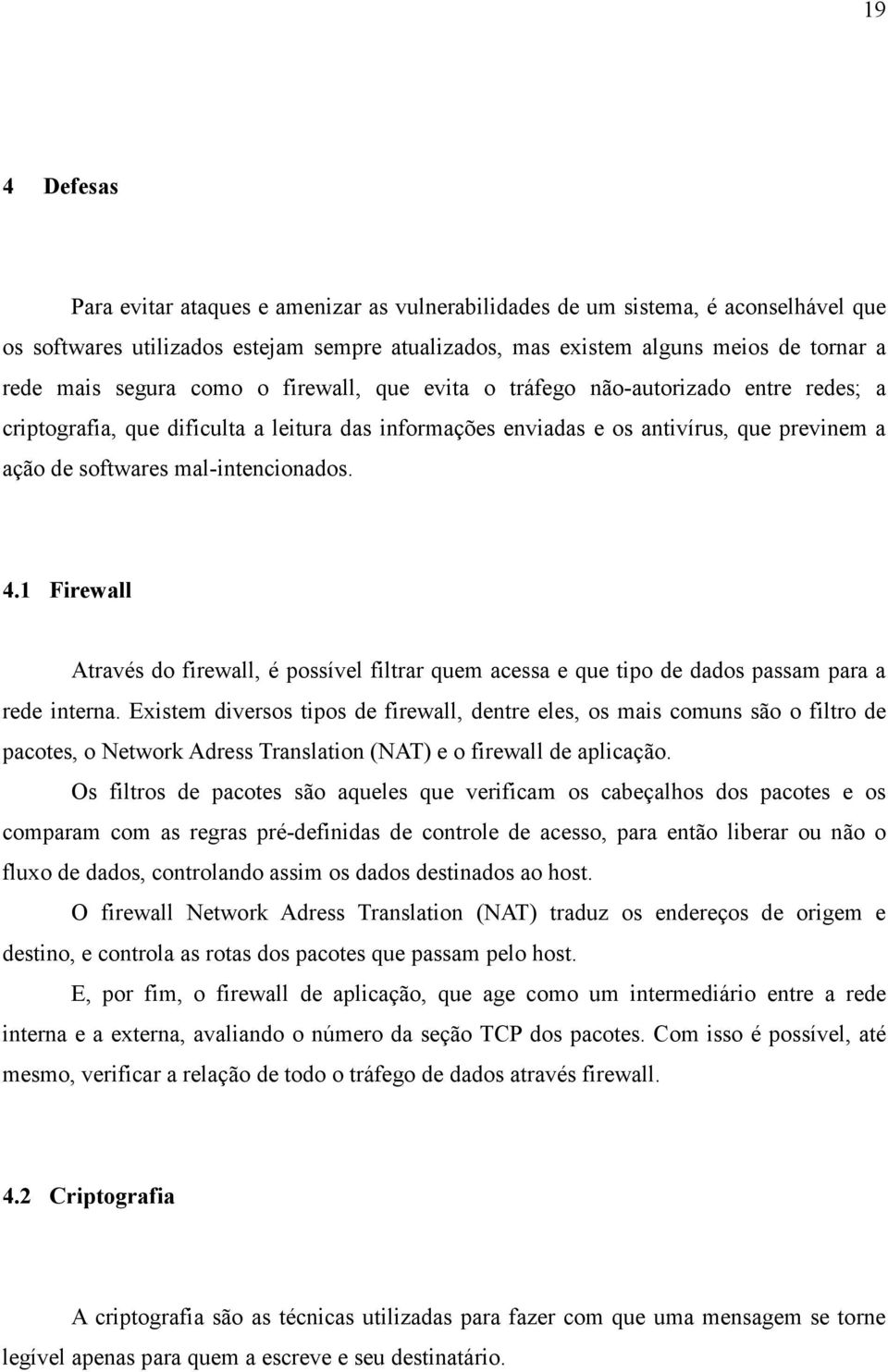 19

4 Defesas

Para evitar ataques e amenizar as vulnerabilidades de um sistema, é aconselhável que os softwares utilizados estejam sempre atualizados, mas existem alguns meios de tornar a rede mais segura como o firewall, que evita o tráfego não-autorizado entre redes; a criptografia, que dificulta a leitura das informações enviadas e os antivírus, que previnem a ação de softwares mal-intencionados.

4.1 Firewall

Através do firewall, é possível filtrar quem acessa e que tipo de dados passam para a rede interna. Existem diversos tipos de firewall, dentre eles, os mais comuns são o filtro de pacotes, o Network Adress Translation (NAT) e o firewall de aplicação.

Os filtros de pacotes são aqueles que verificam os cabeçalhos dos pacotes e os comparam com as regras pré-definidas de controle de acesso, para então liberar ou não o fluxo de dados, controlando assim os dados destinados ao host.

O firewall Network Adress Translation (NAT) traduz os endereços de origem e destino, e controla as rotas dos pacotes que passam pelo host.

E, por fim, o firewall de aplicação, que age como um intermediário entre a rede interna e a externa, avaliando o número da seção TCP dos pacotes. Com isso é possível, até mesmo, verificar a relação de todo o tráfego de dados através firewall.

4.2 Criptografia

A criptografia são as técnicas utilizadas para fazer com que uma mensagem se torne legível apenas para quem a escreve e seu destinatário.